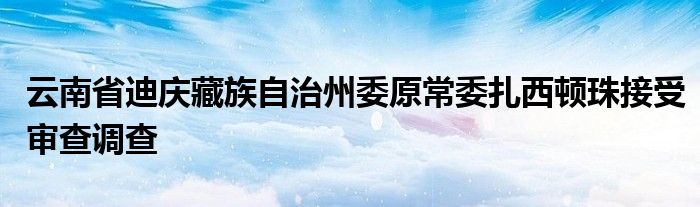 云南省迪庆藏族自治州委原常委扎西顿珠接受审查调查